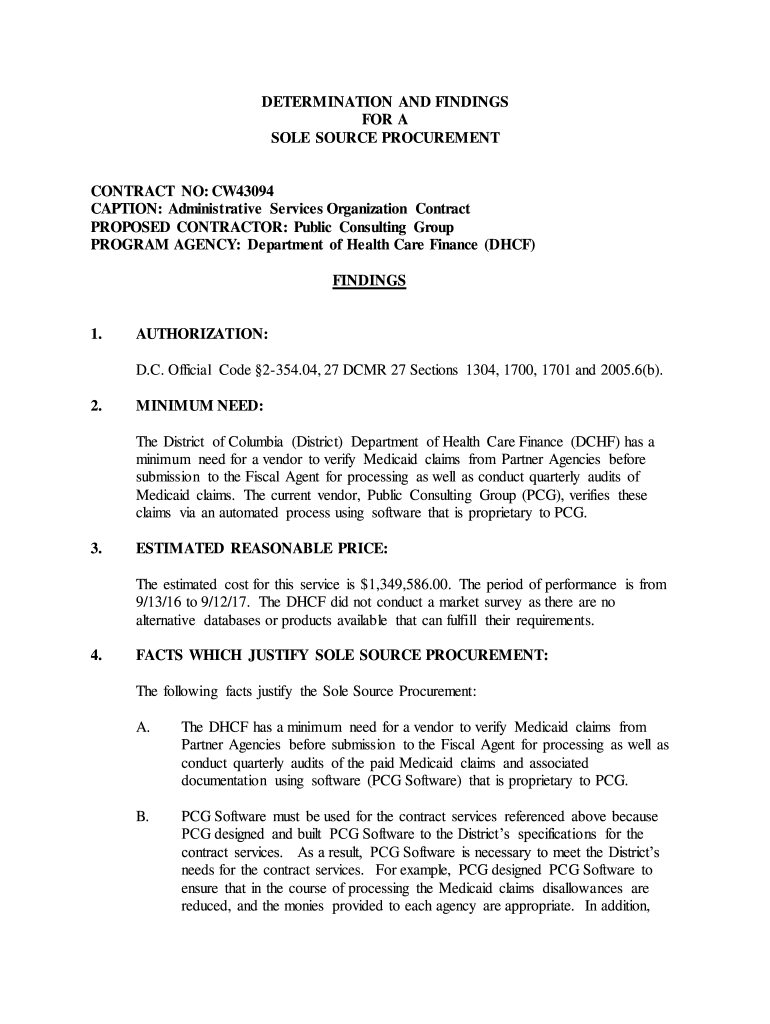 DETERMINATION AND FINDINGS
FOR A
SOLE SOURCE PROCUREMENT

CONTRACT NO: CW43094
CAPTION: Administrative Services Organization Contract
PROPOSED CONTRACTOR: Public Consulting Group
PROGRAM AGENCY: Department of Health Care Finance (DHCF)

FINDINGS

1. AUTHORIZATION:

D.C. Official Code §2-354.04, 27 DCMR 27 Sections 1304, 1700, 1701 and 2005.6(b).

2. MINIMUM NEED:

The District of Columbia (District) Department of Health Care Finance (DCHF) has a minimum need for a vendor to verify Medicaid claims from Partner Agencies before submission to the Fiscal Agent for processing as well as conduct quarterly audits of Medicaid claims. The current vendor, Public Consulting Group (PCG), verifies these claims via an automated process using software that is proprietary to PCG.

3. ESTIMATED REASONABLE PRICE:

The estimated cost for this service is $1,349,586.00. The period of performance is from 9/13/16 to 9/12/17. The DHCF did not conduct a market survey as there are no alternative databases or products available that can fulfill their requirements.

4. FACTS WHICH JUSTIFY SOLE SOURCE PROCUREMENT:

The following facts justify the Sole Source Procurement:

A. The DHCF has a minimum need for a vendor to verify Medicaid claims from Partner Agencies before submission to the Fiscal Agent for processing as well as conduct quarterly audits of the paid Medicaid claims and associated documentation using software (PCG Software) that is proprietary to PCG.

B. PCG Software must be used for the contract services referenced above because PCG designed and built PCG Software to the District's specifications for the contract services. As a result, PCG Software is necessary to meet the District's needs for the contract services. For example, PCG designed PCG Software to ensure that in the course of processing the Medicaid claims disallowances are reduced, and the monies provided to each agency are appropriate. In addition,